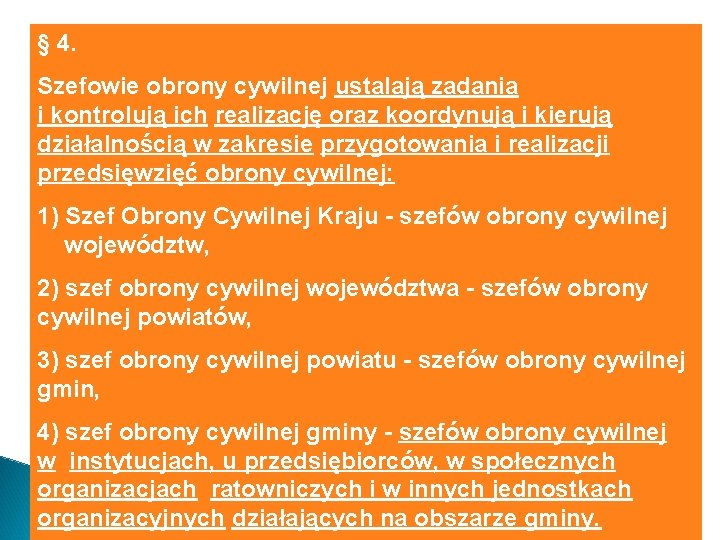 § 4.

Szefowie obrony cywilnej ustalają zadania i kontrolują ich realizację oraz koordynują i kierują działalnością w zakresie przygotowania i realizacji przedsięwzięć obrony cywilnej:

1) Szef Obrony Cywilnej Kraju - szefów obrony cywilnej województw,

2) szef obrony cywilnej województwa - szefów obrony cywilnej powiatów,

3) szef obrony cywilnej powiatu - szefów obrony cywilnej gmin,

4) szef obrony cywilnej gminy - szefów obrony cywilnej w instytucjach, u przedsiębiorców, w społecznych organizacjach ratowniczych i w innych jednostkach organizacyjnych działających na obszarze gminy.